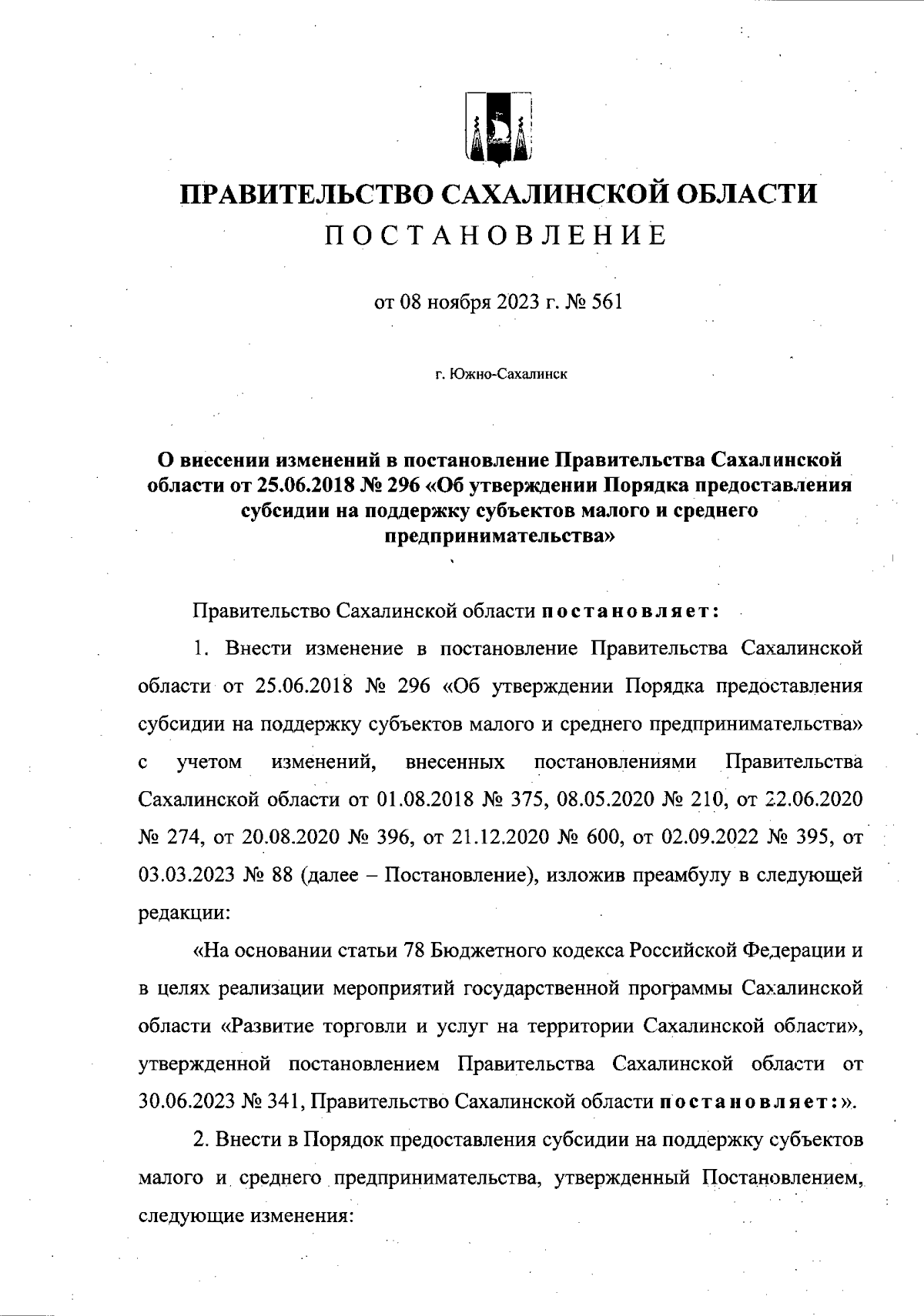 ПРАВИТЕЛЬСТВО САХАЛИНСКОЙ ОБЛАСТИ
ПОСТАНОВЛЕНИЕ

от 08 ноября 2023 г. № 561

г. Южно-Сахалинск

О внесении изменений в постановление Правительства Сахалинской области от 25.06.2018 № 296 «Об утверждении Порядка предоставления субсидии на поддержку субъектов малого и среднего предпринимательства»

Правительство Сахалинской области постановляет:

1. Внести изменение в постановление Правительства Сахалинской области от 25.06.2018 № 296 «Об утверждении Порядка предоставления субсидии на поддержку субъектов малого и среднего предпринимательства» с учетом изменений, внесенных постановлениями Правительства Сахалинской области от 01.08.2018 № 375, 08.05.2020 № 210, от 22.06.2020 № 274, от 20.08.2020 № 396, от 21.12.2020 № 600, от 02.09.2022 № 395, от 03.03.2023 № 88 (далее – Постановление), изложив преамбулу в следующей редакции:

«На основании статьи 78 Бюджетного кодекса Российской Федерации и в целях реализации мероприятий государственной программы Сахалинской области «Развитие торговли и услуг на территории Сахалинской области», утвержденной постановлением Правительства Сахалинской области от 30.06.2023 № 341, Правительство Сахалинской области постановляет:».

2. Внести в Порядок предоставления субсидии на поддержку субъектов малого и среднего предпринимательства, утвержденный Постановлением, следующие изменения: